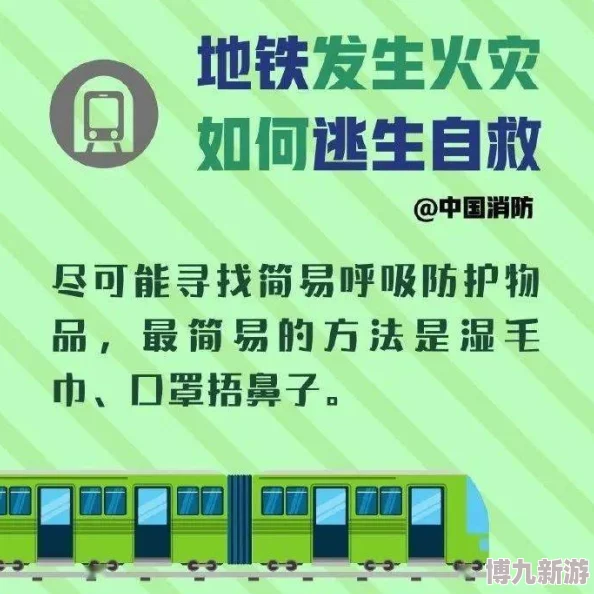 地铁发生火灾
如何逃生自救

@中国消防

尽可能寻找简易呼吸防护物品，最简易的方法是湿毛巾、口罩捂鼻子。

博九新游